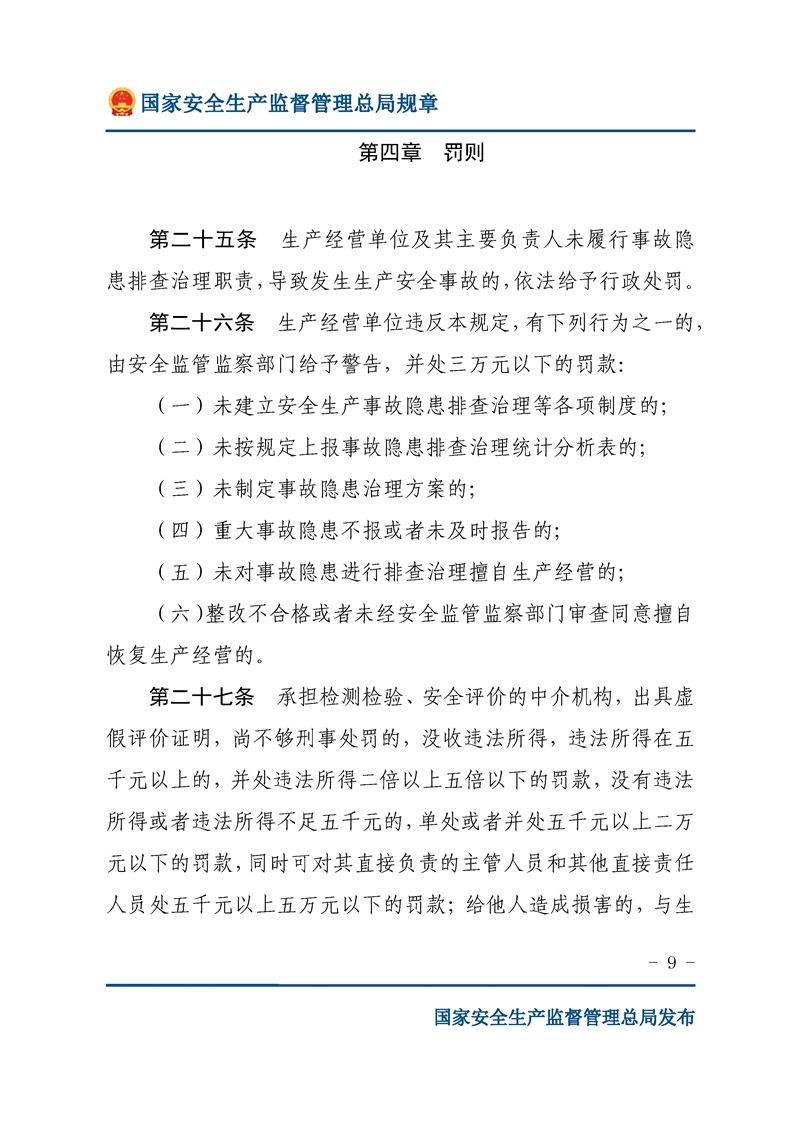 国家安全生产监督管理总局规章

第四章　罚则

第二十五条　生产经营单位及其主要负责人未履行事故隐患排查治理职责，导致发生生产安全事故的，依法给予行政处罚。

第二十六条　生产经营单位违反本规定，有下列行为之一的，由安全监管监察部门给予警告，并处三万元以下的罚款：

（一）未建立安全生产事故隐患排查治理等各项制度的；

（二）未按规定上报事故隐患排查治理统计分析表的；

（三）未制定事故隐患治理方案的；

（四）重大事故隐患不报或者未及时报告的；

（五）未对事故隐患进行排查治理擅自生产经营的；

（六）整改不合格或者未经安全监管监察部门审查同意擅自恢复生产经营的。

第二十七条　承担检测检验、安全评价的中介机构，出具虚假评价证明，尚不够刑事处罚的，没收违法所得，违法所得在五千元以上的，并处违法所得二倍以上五倍以下的罚款，没有违法所得或者违法所得不足五千元的，单处或者并处五千元以上二万元以下的罚款，同时可对其直接负责的主管人员和其他直接责任人员处五千元以上五万元以下的罚款；给他人造成损害的，与生

－ 9 －

国家安全生产监督管理总局发布